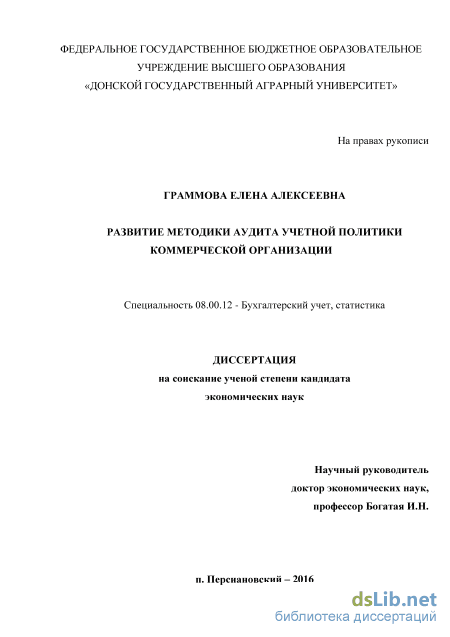 ФЕДЕРАЛЬНОЕ ГОСУДАРСТВЕННОЕ БЮДЖЕТНОЕ ОБРАЗОВАТЕЛЬНОЕ УЧРЕЖДЕНИЕ ВЫСШЕГО ОБРАЗОВАНИЯ
«ДОНСКОЙ ГОСУДАРСТВЕННЫЙ АГРАРНЫЙ УНИВЕРСИТЕТ»

На правах рукописи

ГРАММОВА ЕЛЕНА АЛЕКСЕЕВНА

РАЗВИТИЕ МЕТОДИКИ АУДИТА УЧЕТНОЙ ПОЛИТИКИ КОММЕРЧЕСКОЙ ОРГАНИЗАЦИИ

Специальность 08.00.12 - Бухгалтерский учет, статистика

ДИССЕРТАЦИЯ
на соискание ученой степени кандидата экономических наук

Научный руководитель
доктор экономических наук,
профессор Богатая И.Н.

п. Персиановский – 2016

dsLib.net
библиотека диссертаций